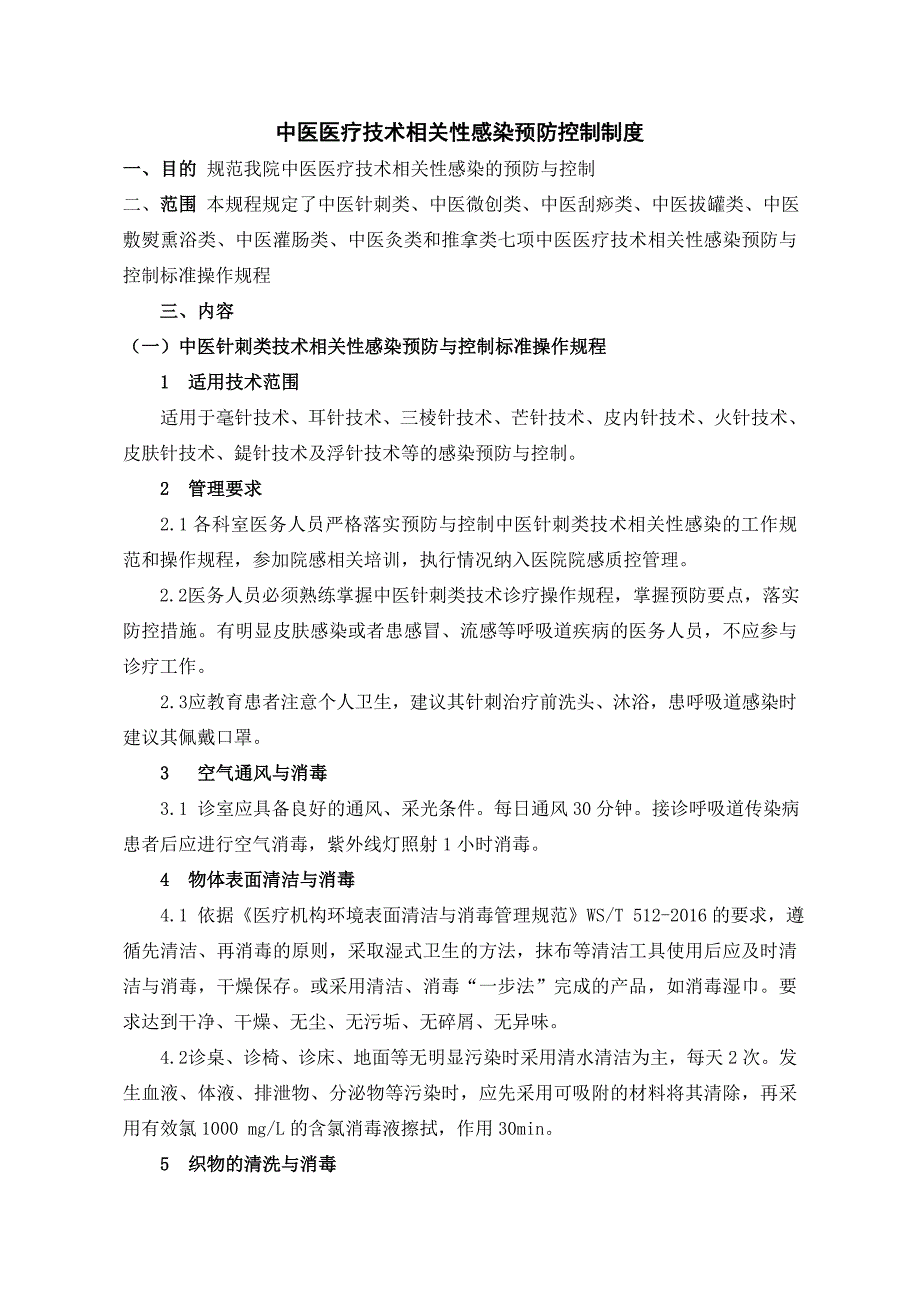 中医医疗技术相关性感染预防控制制度

一、目的 规范我院中医医疗技术相关性感染的预防与控制

二、范围 本规程规定了中医针刺类、中医微创类、中医刮痧类、中医拔罐类、中医敷熨熏浴类、中医灌肠类、中医灸类和推拿类七项中医医疗技术相关性感染预防与控制标准操作规程

三、内容

（一）中医针刺类技术相关性感染预防与控制标准操作规程

1 适用技术范围

适用于毫针技术、耳针技术、三棱针技术、芒针技术、皮内针技术、火针技术、皮肤针技术、鍉针技术及浮针技术等的感染预防与控制。

2 管理要求

2.1 各科室医务人员严格落实预防与控制中医针刺类技术相关性感染的工作规范和操作规程，参加院感相关培训，执行情况纳入医院院感质控管理。

2.2医务人员必须熟练掌握中医针刺类技术诊疗操作规程，掌握预防要点，落实防控措施。有明显皮肤感染或者患感冒、流感等呼吸道疾病的医务人员，不应参与诊疗工作。

2.3应教育患者注意个人卫生，建议其针刺治疗前洗头、沐浴，患呼吸道感染时建议其佩戴口罩。

3 空气通风与消毒

3.1 诊室应具备良好的通风、采光条件。每日通风 30 分钟。接诊呼吸道传染病患者后应进行空气消毒，紫外线灯照射 1 小时消毒。

4 物体表面清洁与消毒

4.1 依据《医疗机构环境表面清洁与消毒管理规范》WS/T 512-2016 的要求，遵循先清洁、再消毒的原则，采取湿式卫生的方法，抹布等清洁工具使用后应及时清洁与消毒，干燥保存。或采用清洁、消毒“一步法”完成的产品，如消毒湿巾。要求达到干净、干燥、无尘、无污垢、无碎屑、无异味。

4.2诊桌、诊椅、诊床、地面等无明显污染时采用清水清洁为主，每天 2 次。发生血液、体液、排泄物、分泌物等污染时，应先采用可吸附的材料将其清除，再采用有效氯 1000 mg/L 的含氯消毒液擦拭，作用 30min。

5 织物的清洗与消毒